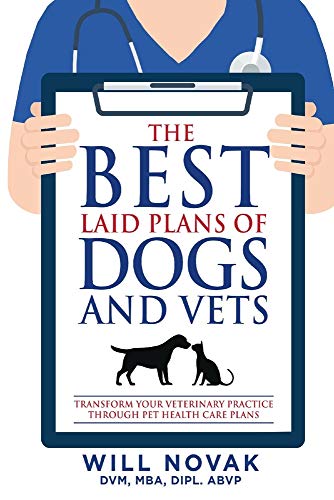 THE
BEST
LAID PLANS OF
DOGS
AND VETS

TRANSFORM YOUR VETERINARY PRACTICE THROUGH PET HEALTH CARE PLANS

WILL NOVAK
DVM, MBA, DIPL. ABVP